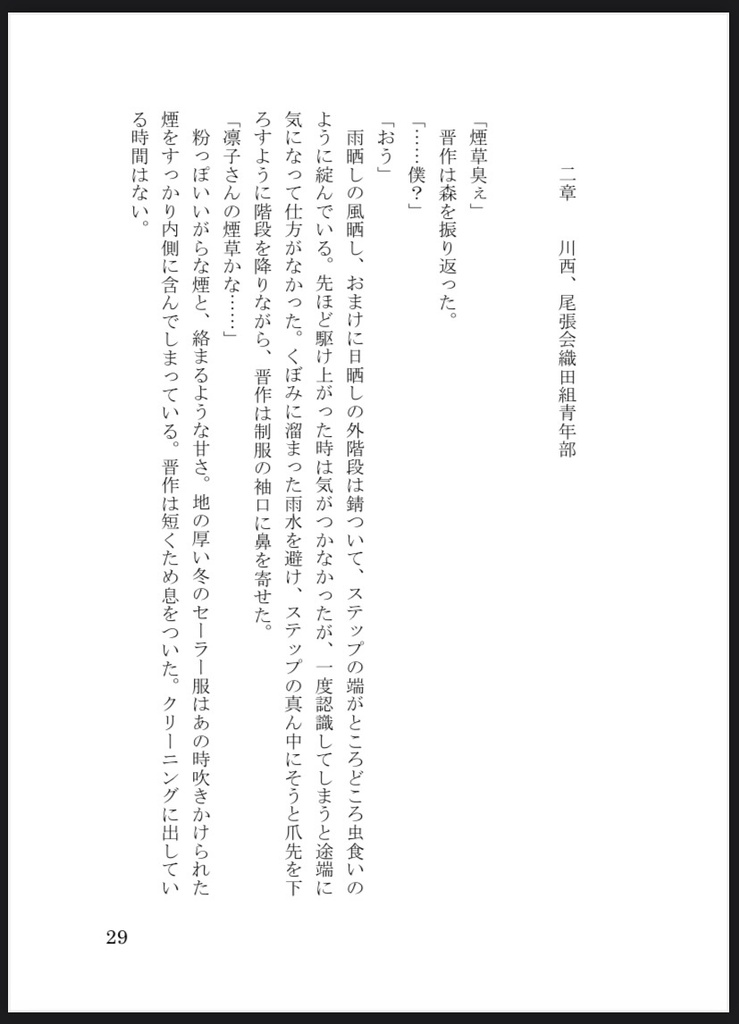 二章　川西、尾張会織田組青年部

「煙草臭ぇ」

晋作は森を振り返った。

「……僕？」

「おう」

雨晒しの風晒し、おまけに日晒しの外階段は錆ついて、ステップの端がところどころ虫食いのように綻んでいる。先ほど駆け上がった時は気がつかなかったが、一度認識してしまうと途端に気になって仕方がなかった。くぼみに溜まった雨水を避け、ステップの真ん中にそうと爪先を下ろすように階段を降りながら、晋作は制服の袖口に鼻を寄せた。

「凛子さんの煙草かな……」

粉っぽいいがらな煙と、絡まるような甘さ。地の厚い冬のセーラー服はあの時吹きかけられた煙をすっかり内側に含んでしまっている。晋作は短くため息をついた。クリーニングに出している時間はない。

29